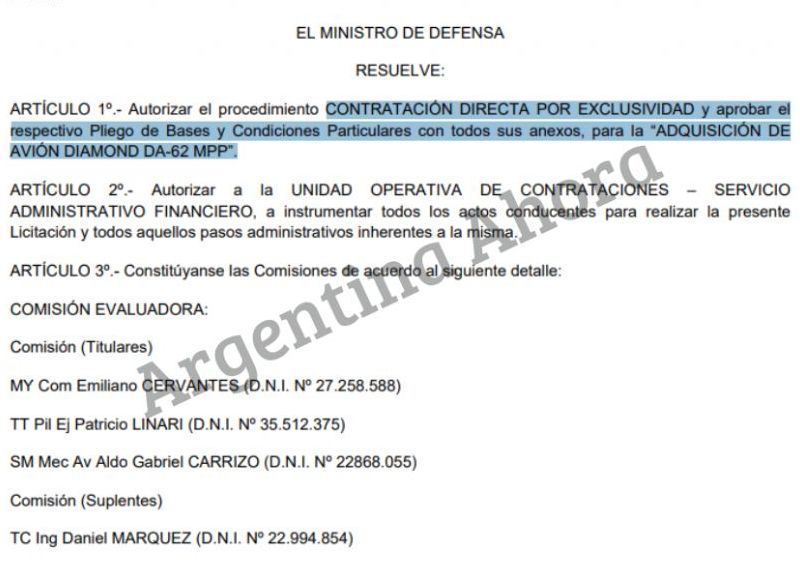 EL MINISTRO DE DEFENSA

RESUELVE:

ARTÍCULO 1º.- Autorizar el procedimiento CONTRATACIÓN DIRECTA POR EXCLUSIVIDAD y aprobar el respectivo Pliego de Bases y Condiciones Particulares con todos sus anexos, para la "ADQUISICIÓN DE AVIÓN DIAMOND DA-62 MPP".

ARTÍCULO 2º.- Autorizar a la UNIDAD OPERATIVA DE CONTRATACIONES – SERVICIO ADMINISTRATIVO FINANCIERO, a instrumentar todos los actos conducentes para realizar la presente Licitación y todos aquellos pasos administrativos inherentes a la misma.

ARTÍCULO 3º.- Constitúyanse las Comisiones de acuerdo al siguiente detalle:

COMISIÓN EVALUADORA:

Comisión (Titulares)

MY Com Emiliano CERVANTES (D.N.I. Nº 27.258.588)

TT Pil Ej Patricio LINARI (D.N.I. Nº 35.512.375)

SM Mec Av Aldo Gabriel CARRIZO (D.N.I. Nº 22868.055)

Comisión (Suplentes)

TC Ing Daniel MARQUEZ (D.N.I. Nº 22.994.854)

Argentina Ahora